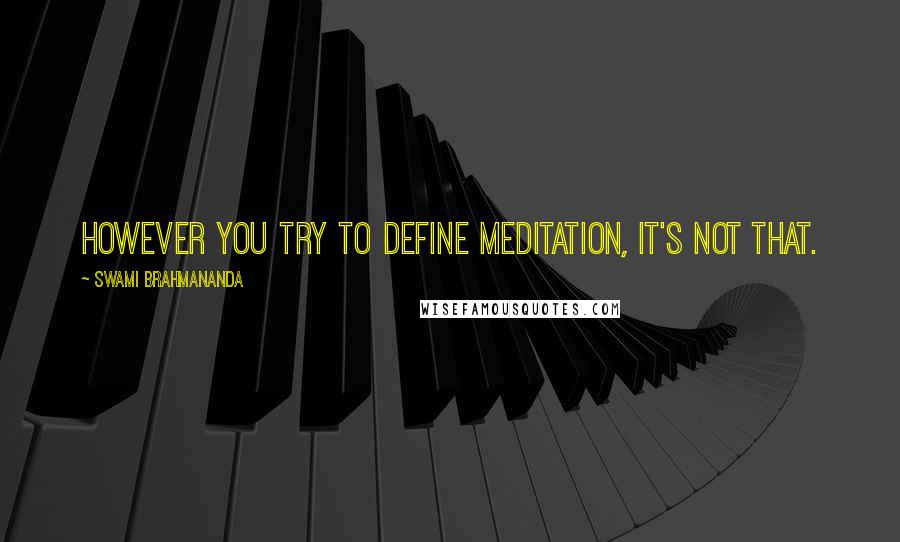 HOWEVER YOU TRY TO DEFINE MEDITATION, IT'S NOT THAT.

~ SWAMI BRAHMANANDA

WISEFAMOUSQUOTES.COM